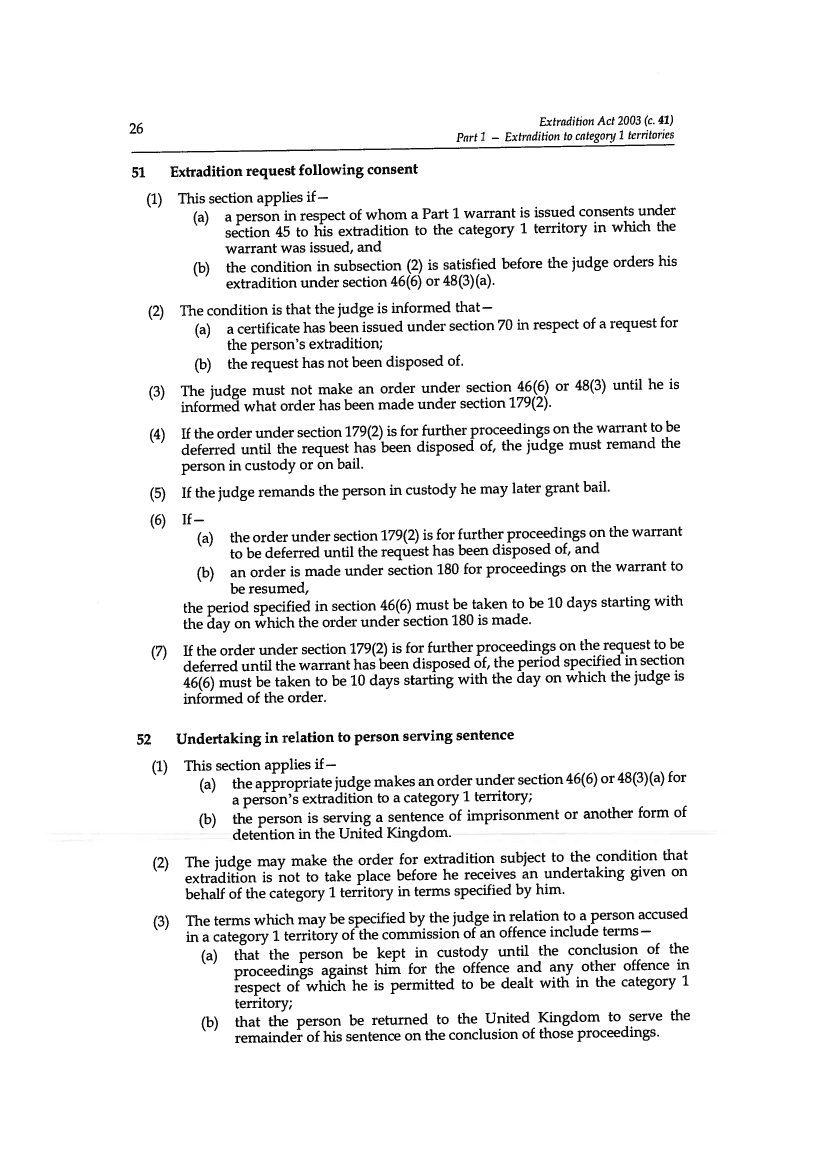 26

Extradition Act 2003 (c. 41)
Part 1 – Extradition to category 1 territories

51 Extradition request following consent

(1) This section applies if—
(a) a person in respect of whom a Part 1 warrant is issued consents under section 45 to his extradition to the category 1 territory in which the warrant was issued, and
(b) the condition in subsection (2) is satisfied before the judge orders his extradition under section 46(6) or 48(3)(a).

(2) The condition is that the judge is informed that—
(a) a certificate has been issued under section 70 in respect of a request for the person's extradition;
(b) the request has not been disposed of.

(3) The judge must not make an order under section 46(6) or 48(3) until he is informed what order has been made under section 179(2).

(4) If the order under section 179(2) is for further proceedings on the warrant to be deferred until the request has been disposed of, the judge must remand the person in custody or on bail.

(5) If the judge remands the person in custody he may later grant bail.

(6) If—
(a) the order under section 179(2) is for further proceedings on the warrant to be deferred until the request has been disposed of, and
(b) an order is made under section 180 for proceedings on the warrant to be resumed,
the period specified in section 46(6) must be taken to be 10 days starting with the day on which the order under section 180 is made.

(7) If the order under section 179(2) is for further proceedings on the request to be deferred until the warrant has been disposed of, the period specified in section 46(6) must be taken to be 10 days starting with the day on which the judge is informed of the order.

52 Undertaking in relation to person serving sentence

(1) This section applies if—
(a) the appropriate judge makes an order under section 46(6) or 48(3)(a) for a person's extradition to a category 1 territory;
(b) the person is serving a sentence of imprisonment or another form of detention in the United Kingdom.

(2) The judge may make the order for extradition subject to the condition that extradition is not to take place before he receives an undertaking given on behalf of the category 1 territory in terms specified by him.

(3) The terms which may be specified by the judge in relation to a person accused in a category 1 territory of the commission of an offence include terms—
(a) that the person be kept in custody until the conclusion of the proceedings against him for the offence and any other offence in respect of which he is permitted to be dealt with in the category 1 territory;
(b) that the person be returned to the United Kingdom to serve the remainder of his sentence on the conclusion of those proceedings.